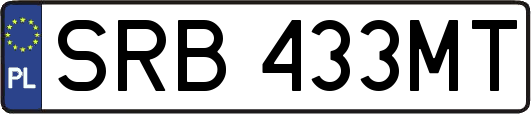 PL
SRB 433MT